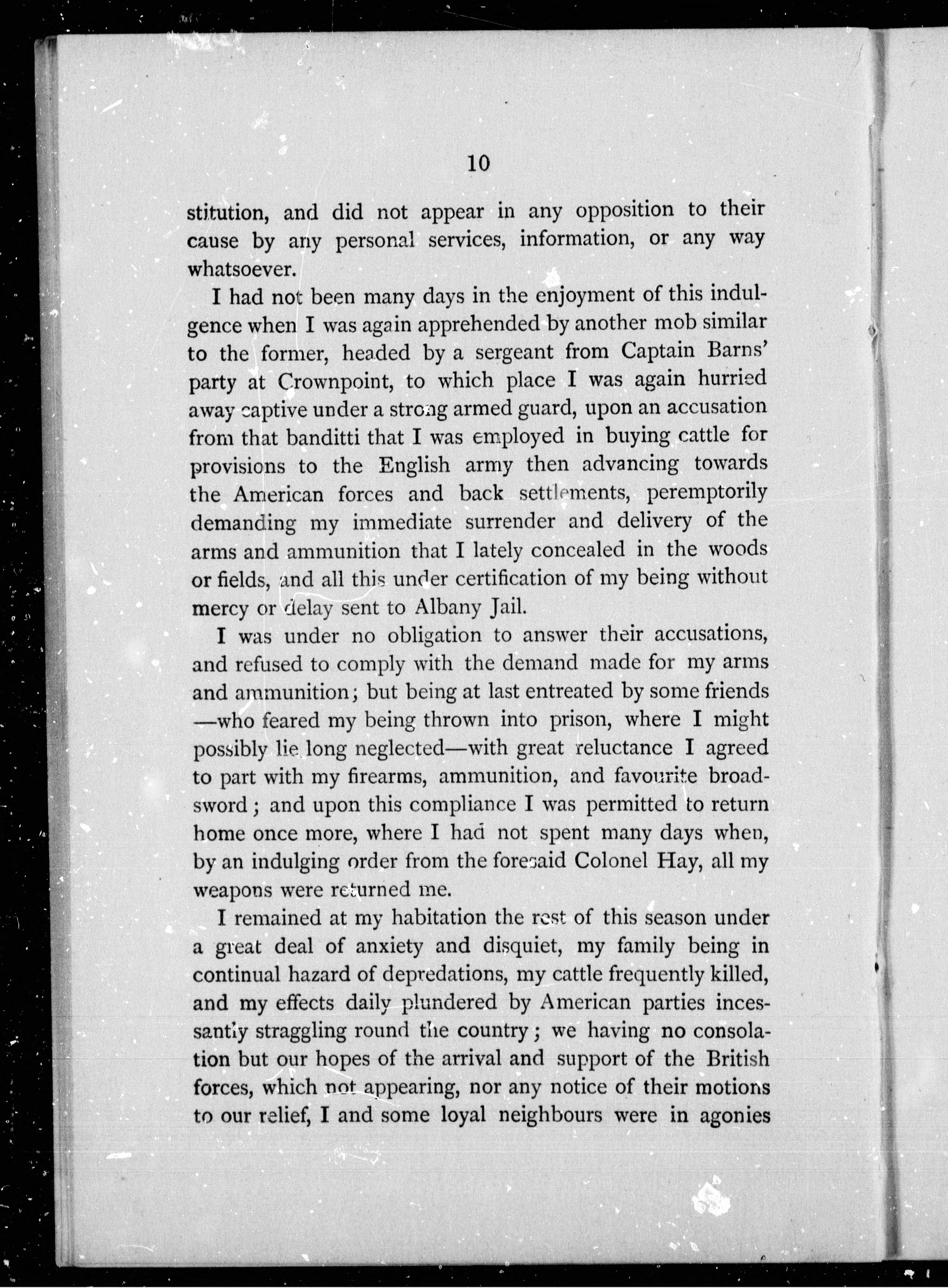 10

stitution, and did not appear in any opposition to their cause by any personal services, information, or any way whatsoever.

I had not been many days in the enjoyment of this indulgence when I was again apprehended by another mob similar to the former, headed by a sergeant from Captain Barns' party at Crownpoint, to which place I was again hurried away captive under a strong armed guard, upon an accusation from that banditti that I was employed in buying cattle for provisions to the English army then advancing towards the American forces and back settlements, peremptorily demanding my immediate surrender and delivery of the arms and ammunition that I lately concealed in the woods or fields, and all this under certification of my being without mercy or delay sent to Albany Jail.

I was under no obligation to answer their accusations, and refused to comply with the demand made for my arms and ammunition; but being at last entreated by some friends —who feared my being thrown into prison, where I might possibly lie long neglected—with great reluctance I agreed to part with my firearms, ammunition, and favourite broadsword; and upon this compliance I was permitted to return home once more, where I had not spent many days when, by an indulging order from the foresaid Colonel Hay, all my weapons were returned me.

I remained at my habitation the rest of this season under a great deal of anxiety and disquiet, my family being in continual hazard of depredations, my cattle frequently killed, and my effects daily plundered by American parties incessantly straggling round the country; we having no consolation but our hopes of the arrival and support of the British forces, which not appearing, nor any notice of their motions to our relief, I and some loyal neighbours were in agonies